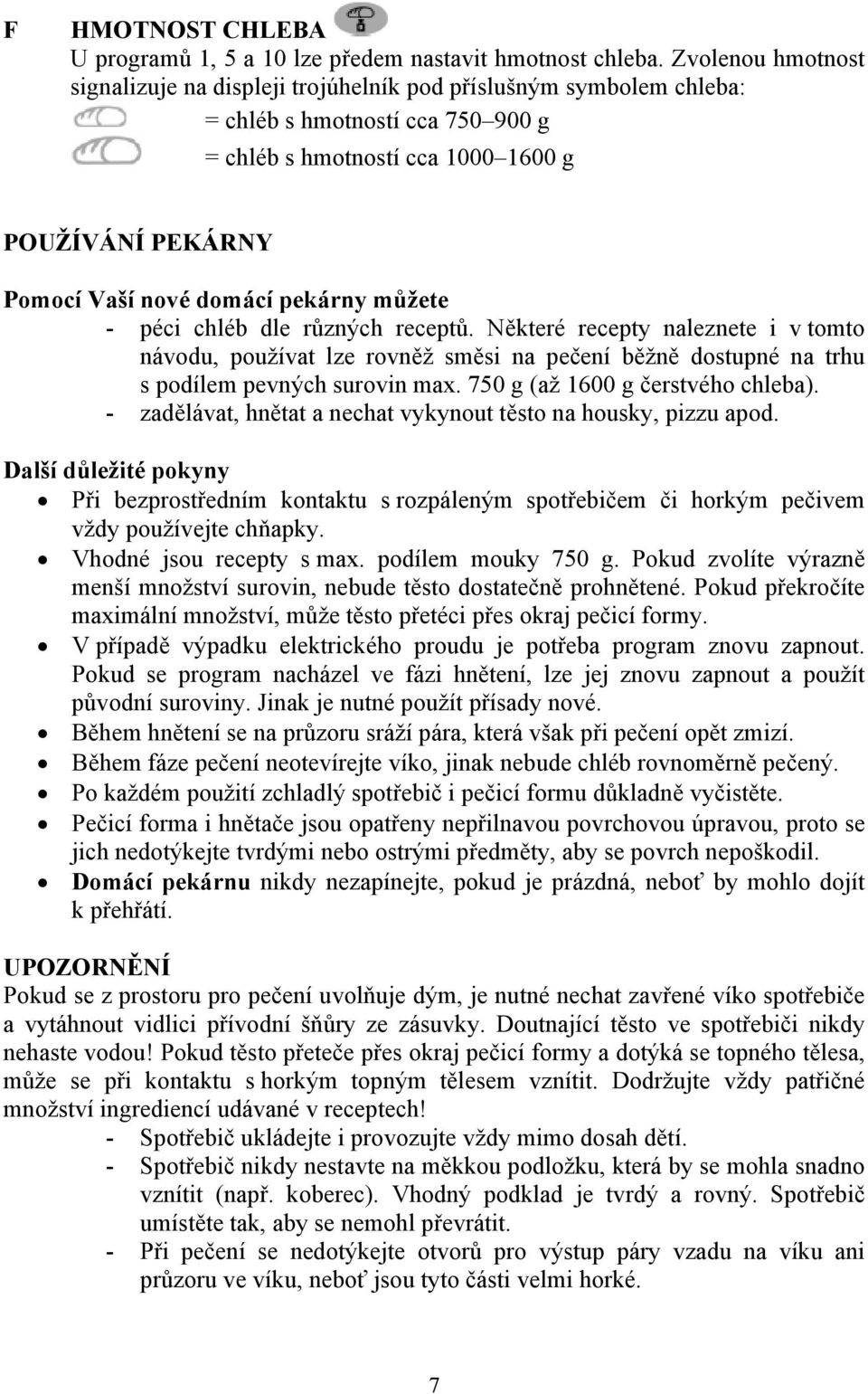 F HMOTNOST CHLEBA
U programů 1, 5 a 10 lze předem nastavit hmotnost chleba. Zvolenou hmotnost signalizuje na displeji trojúhelník pod příslušným symbolem chleba:
= chléb s hmotností cca 750–900 g
= chléb s hmotností cca 1000–1600 g

POUŽÍVÁNÍ PEKÁRNY
Pomocí Vaší nové domácí pekárny můžete
- péci chléb dle různých receptů. Některé recepty naleznete i v tomto návodu, používat lze rovněž směsi na pečení běžně dostupné na trhu s podílem pevných surovin max. 750 g (až 1600 g čerstvého chleba).
- zadělávat, hnětat a nechat vykynout těsto na housky, pizzu apod.

Další důležité pokyny
• Při bezprostředním kontaktu s rozpáleným spotřebičem či horkým pečivem vždy používejte chňapky.
• Vhodné jsou recepty s max. podílem mouky 750 g. Pokud zvolíte výrazně menší množství surovin, nebude těsto dostatečně prohnětené. Pokud překročíte maximální množství, může těsto přetéci přes okraj pečicí formy.
• V případě výpadku elektrického proudu je potřeba program znovu zapnout. Pokud se program nacházel ve fázi hnětení, lze jej znovu zapnout a použít původní suroviny. Jinak je nutné použít přísady nové.
• Během hnětení se na průzoru sráží pára, která však při pečení opět zmizí.
• Během fáze pečení neotevírejte víko, jinak nebude chléb rovnoměrně pečený.
• Po každém použití zchladlý spotřebič i pečicí formu důkladně vyčistěte.
• Pečicí forma i hnětače jsou opatřeny nepřilnavou povrchovou úpravou, proto se jich nedotýkejte tvrdými nebo ostrými předměty, aby se povrch nepoškodil.
• Domácí pekárnu nikdy nezapínejte, pokud je prázdná, neboť by mohlo dojít k přehřátí.

UPOZORNĚNÍ
Pokud se z prostoru pro pečení uvolňuje dým, je nutné nechat zavřené víko spotřebiče a vytáhnout vidlici přívodní šňůry ze zásuvky. Doutnající těsto ve spotřebiči nikdy nehaste vodou! Pokud těsto přeteče přes okraj pečicí formy a dotýká se topného tělesa, může se při kontaktu s horkým topným tělesem vznítit. Dodržujte vždy patřičné množství ingrediencí udávané v receptech!
- Spotřebič ukládejte i provozujte vždy mimo dosah dětí.
- Spotřebič nikdy nestavte na měkkou podložku, která by se mohla snadno vznítit (např. koberec). Vhodný podklad je tvrdý a rovný. Spotřebič umístěte tak, aby se nemohl převrátit.
- Při pečení se nedotýkejte otvorů pro výstup páry vzadu na víku ani průzoru ve víku, neboť jsou tyto části velmi horké.

7